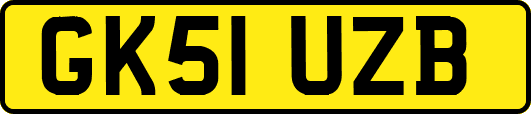 GK51 UZB